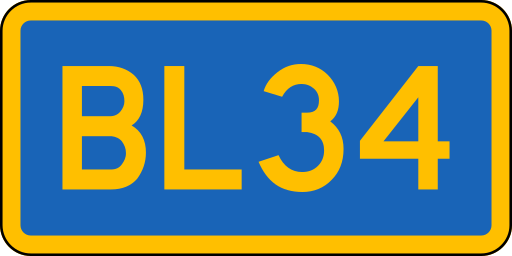 BL34